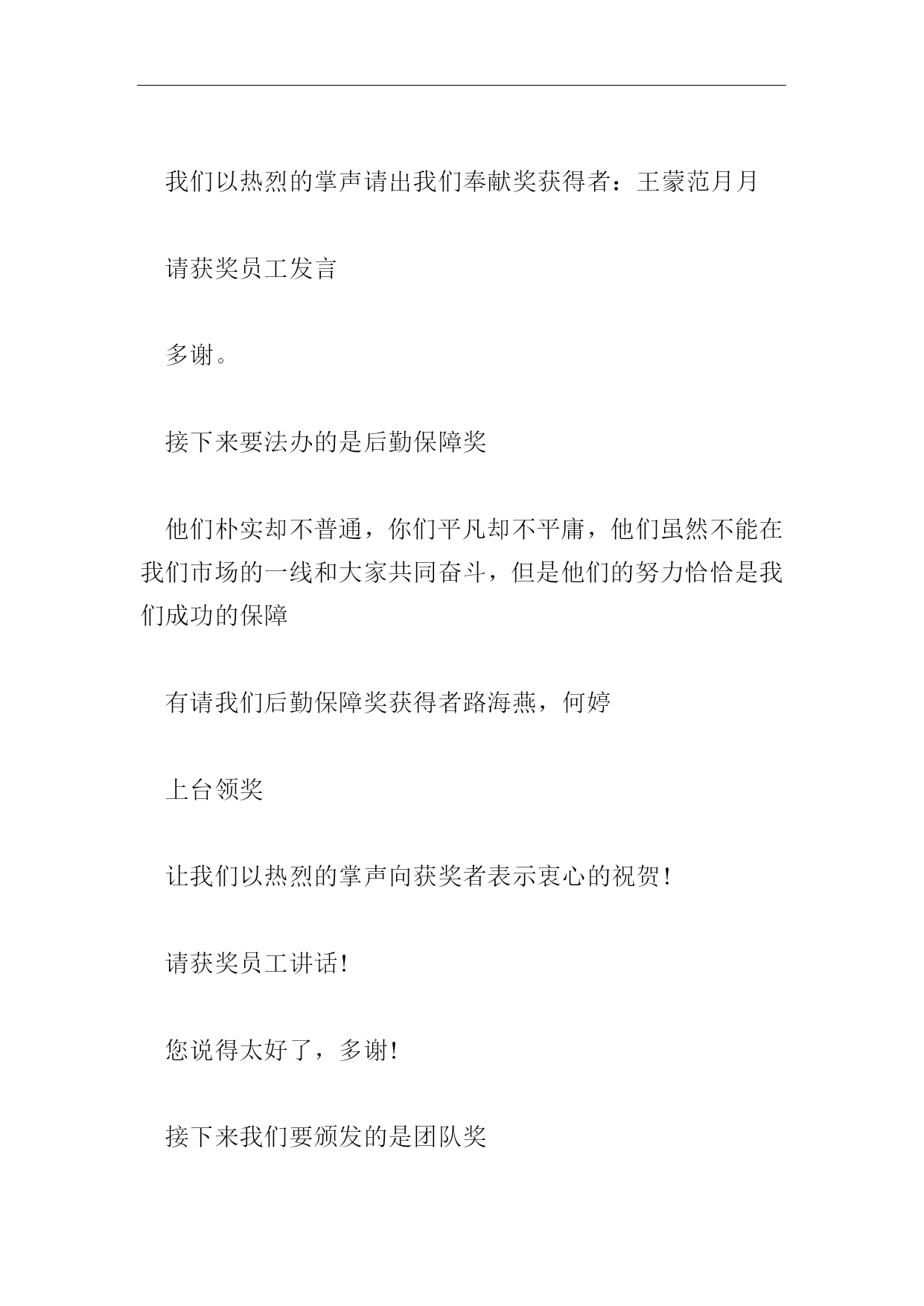 我们以热烈的掌声请出我们奉献奖获得者：王蒙范月月

请获奖员工发言

多谢。

接下来要法办的是后勤保障奖

他们朴实却不普通，你们平凡却不平庸，他们虽然不能在我们市场的一线和大家共同奋斗，但是他们的努力恰恰是我们成功的保障

有请我们后勤保障奖获得者路海燕，何婷

上台领奖

让我们以热烈的掌声向获奖者表示衷心的祝贺！

请获奖员工讲话！

您说得太好了，多谢！

接下来我们要颁发的是团队奖